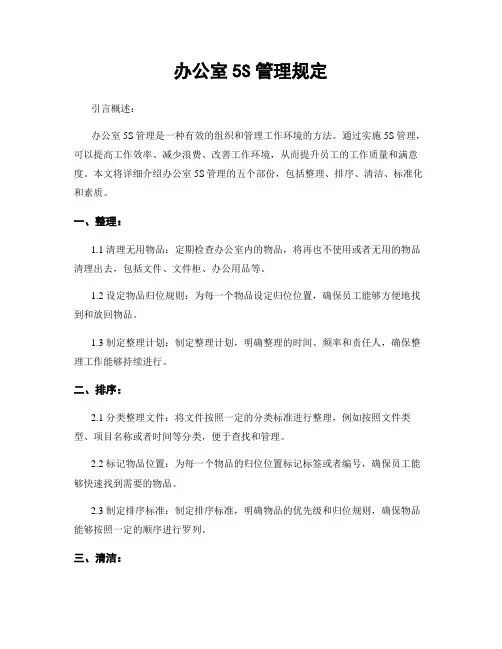 办公室 5S 管理规定

引言概述：

办公室 5S 管理是一种有效的组织和管理工作环境的方法。通过实施 5S 管理，可以提高工作效率、减少浪费、改善工作环境，从而提升员工的工作质量和满意度。本文将详细介绍办公室 5S 管理的五个部份，包括整理、排序、清洁、标准化和素质。

一、整理：

1.1 清理无用物品：定期检查办公室内的物品，将再也不使用或者无用的物品清理出去，包括文件、文件柜、办公用品等。

1.2 设定物品归位规则：为每一个物品设定归位位置，确保员工能够方便地找到和放回物品。

1.3 制定整理计划：制定整理计划，明确整理的时间、频率和责任人，确保整理工作能够持续进行。

二、排序：

2.1 分类整理文件：将文件按照一定的分类标准进行整理，例如按照文件类型、项目名称或者时间等分类，便于查找和管理。

2.2 标记物品位置：为每一个物品的归位位置标记标签或者编号，确保员工能够快速找到需要的物品。

2.3 制定排序标准：制定排序标准，明确物品的优先级和归位规则，确保物品能够按照一定的顺序进行罗列。

三、清洁：